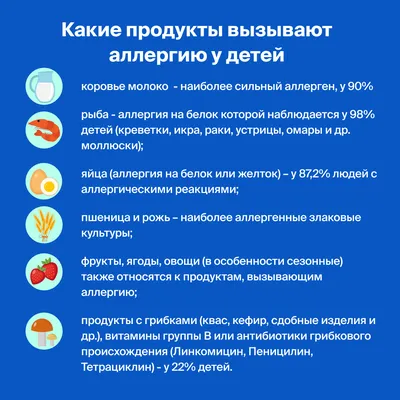 Какие продукты вызывают аллергию у детей

коровье молоко - наиболее сильный аллерген, у 90%

рыба - аллергия на белок которой наблюдается у 98% детей (креветки, икра, раки, устрицы, омары и др. моллюски);

яйца (аллергия на белок или желток) – у 87,2% людей с аллергическими реакциями;

пшеница и рожь – наиболее аллергенные злаковые культуры;

фрукты, ягоды, овощи (в особенности сезонные) также относятся к продуктам, вызывающим аллергию;

продукты с грибками (квас, кефир, сдобные изделия и др.), витамины группы В или антибиотики грибкового происхождения (Линкомицин, Пеницилин, Тетрациклин) - у 22% детей.